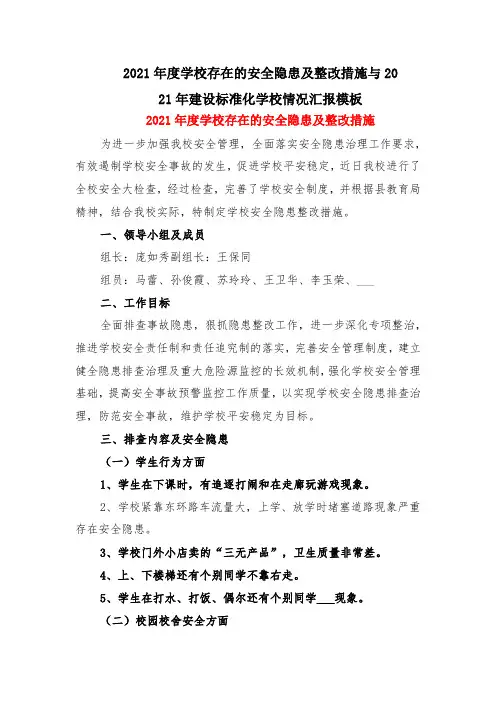 2021年度学校存在的安全隐患及整改措施与2021年建设标准化学校情况汇报模板

2021年度学校存在的安全隐患及整改措施

为进一步加强我校安全管理，全面落实安全隐患治理工作要求，有效遏制学校安全事故的发生，促进学校平安稳定，近日我校进行了全校安全大检查，经过检查，完善了学校安全制度，并根据县教育局精神，结合我校实际，特制定学校安全隐患整改措施。

一、领导小组及成员

组长：庞如秀副组长：王保同

组员：马蕾、孙俊霞、苏玲玲、王卫华、李玉荣、___

二、工作目标

全面排查事故隐患，狠抓隐患整改工作，进一步深化专项整治，推进学校安全责任制和责任追究制的落实，完善安全管理制度，建立健全隐患排查治理及重大危险源监控的长效机制，强化学校安全管理基础，提高安全事故预警监控工作质量，以实现学校安全隐患排查治理，防范安全事故，维护学校平安稳定为目标。

三、排查内容及安全隐患

（一）学生行为方面

1、学生在下课时，有追逐打闹和在走廊玩游戏现象。

2、学校紧靠东环路车流量大，上学、放学时堵塞道路现象严重存在安全隐患。

3、学校门外小店卖的“三无产品”，卫生质量非常差。

4、上、下楼梯还有个别同学不靠右走。

5、学生在打水、打饭、偶尔还有个别同学___现象。

（二）校园校舍安全方面